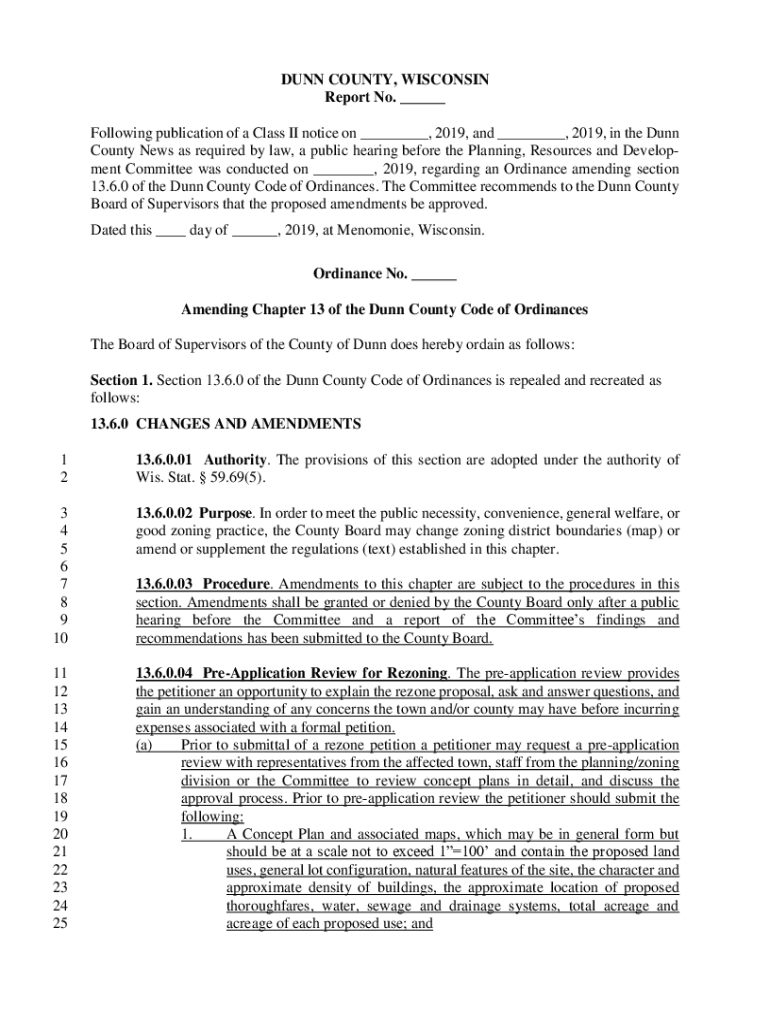 DUNN COUNTY, WISCONSIN
Report No. ______

Following publication of a Class II notice on _________, 2019, and _________, 2019, in the Dunn County News as required by law, a public hearing before the Planning, Resources and Development Committee was conducted on ________, 2019, regarding an Ordinance amending section 13.6.0 of the Dunn County Code of Ordinances. The Committee recommends to the Dunn County Board of Supervisors that the proposed amendments be approved.

Dated this ____ day of ______, 2019, at Menomonie, Wisconsin.

Ordinance No. ______

Amending Chapter 13 of the Dunn County Code of Ordinances

The Board of Supervisors of the County of Dunn does hereby ordain as follows:

Section 1. Section 13.6.0 of the Dunn County Code of Ordinances is repealed and recreated as follows:

13.6.0 CHANGES AND AMENDMENTS

1
2
13.6.0.01 Authority. The provisions of this section are adopted under the authority of Wis. Stat. § 59.69(5).

3
4
5
6
13.6.0.02 Purpose. In order to meet the public necessity, convenience, general welfare, or good zoning practice, the County Board may change zoning district boundaries (map) or amend or supplement the regulations (text) established in this chapter.

7
8
9
10
13.6.0.03 Procedure. Amendments to this chapter are subject to the procedures in this section. Amendments shall be granted or denied by the County Board only after a public hearing before the Committee and a report of the Committee's findings and recommendations has been submitted to the County Board.

11
12
13
14
13.6.0.04 Pre-Application Review for Rezoning. The pre-application review provides the petitioner an opportunity to explain the rezone proposal, ask and answer questions, and gain an understanding of any concerns the town and/or county may have before incurring expenses associated with a formal petition.
15
16
17
18
19
(a) Prior to submittal of a rezone petition a petitioner may request a pre-application review with representatives from the affected town, staff from the planning/zoning division or the Committee to review concept plans in detail, and discuss the approval process. Prior to pre-application review the petitioner should submit the following:
20
21
22
23
24
25
1. A Concept Plan and associated maps, which may be in general form but should be at a scale not to exceed 1"=100' and contain the proposed land uses, general lot configuration, natural features of the site, the character and approximate density of buildings, the approximate location of proposed thoroughfares, water, sewage and drainage systems, total acreage and acreage of each proposed use; and